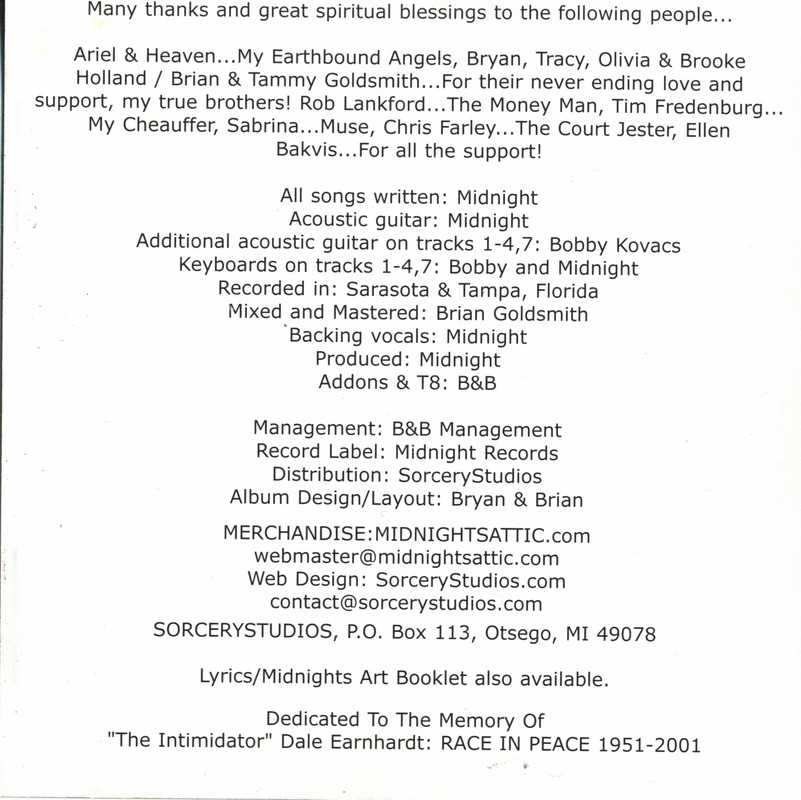 Many thanks and great spiritual blessings to the following people...

Ariel & Heaven...My Earthbound Angels, Bryan, Tracy, Olivia & Brooke Holland / Brian & Tammy Goldsmith...For their never ending love and support, my true brothers! Rob Lankford...The Money Man, Tim Fredenburg... My Cheauffer, Sabrina...Muse, Chris Farley...The Court Jester, Ellen Bakvis...For all the support!

All songs written: Midnight
Acoustic guitar: Midnight
Additional acoustic guitar on tracks 1-4,7: Bobby Kovacs
Keyboards on tracks 1-4,7: Bobby and Midnight
Recorded in: Sarasota & Tampa, Florida
Mixed and Mastered: Brian Goldsmith
Backing vocals: Midnight
Produced: Midnight
Addons & T8: B&B

Management: B&B Management
Record Label: Midnight Records
Distribution: SorceryStudios
Album Design/Layout: Bryan & Brian

MERCHANDISE:MIDNIGHTSATTIC.com
webmaster@midnightsattic.com
Web Design: SorceryStudios.com
contact@sorcerystudios.com

SORCERYSTUDIOS, P.O. Box 113, Otsego, MI 49078

Lyrics/Midnights Art Booklet also available.

Dedicated To The Memory Of
"The Intimidator" Dale Earnhardt: RACE IN PEACE 1951-2001